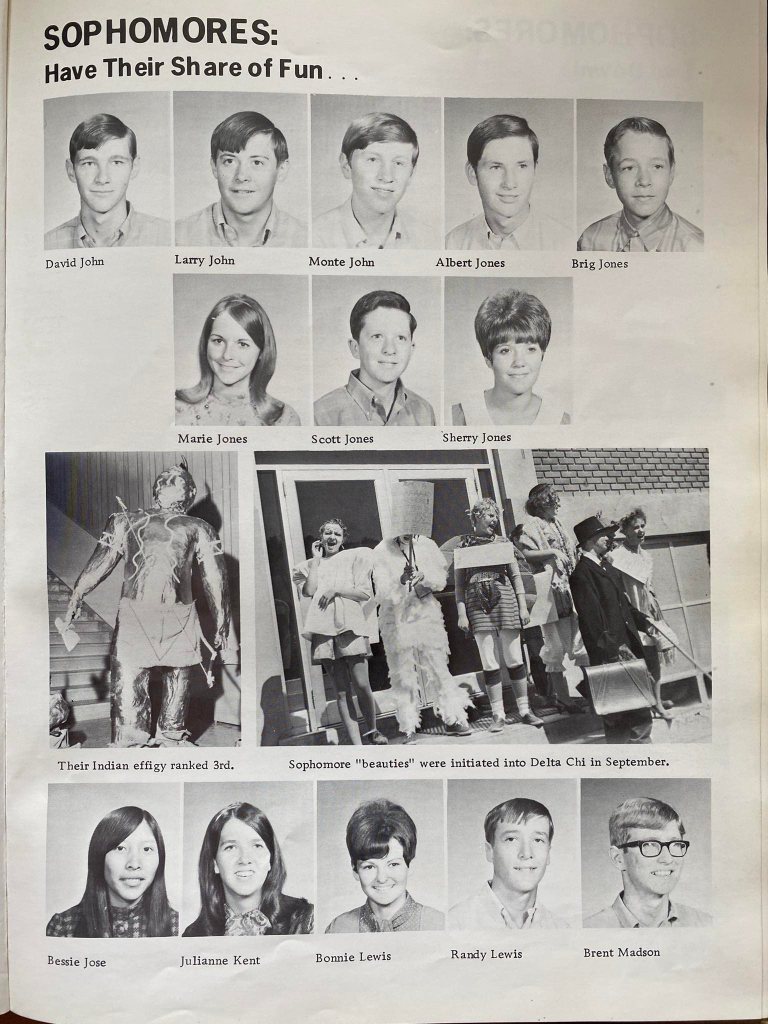 SOPHOMORES:
Have Their Share of Fun . . .

David John

Larry John

Monte John

Albert Jones

Brig Jones

Marie Jones

Scott Jones

Sherry Jones

Their Indian effigy ranked 3rd.

Sophomore "beauties" were initiated into Delta Chi in September.

Bessie Jose

Julianne Kent

Bonnie Lewis

Randy Lewis

Brent Madson